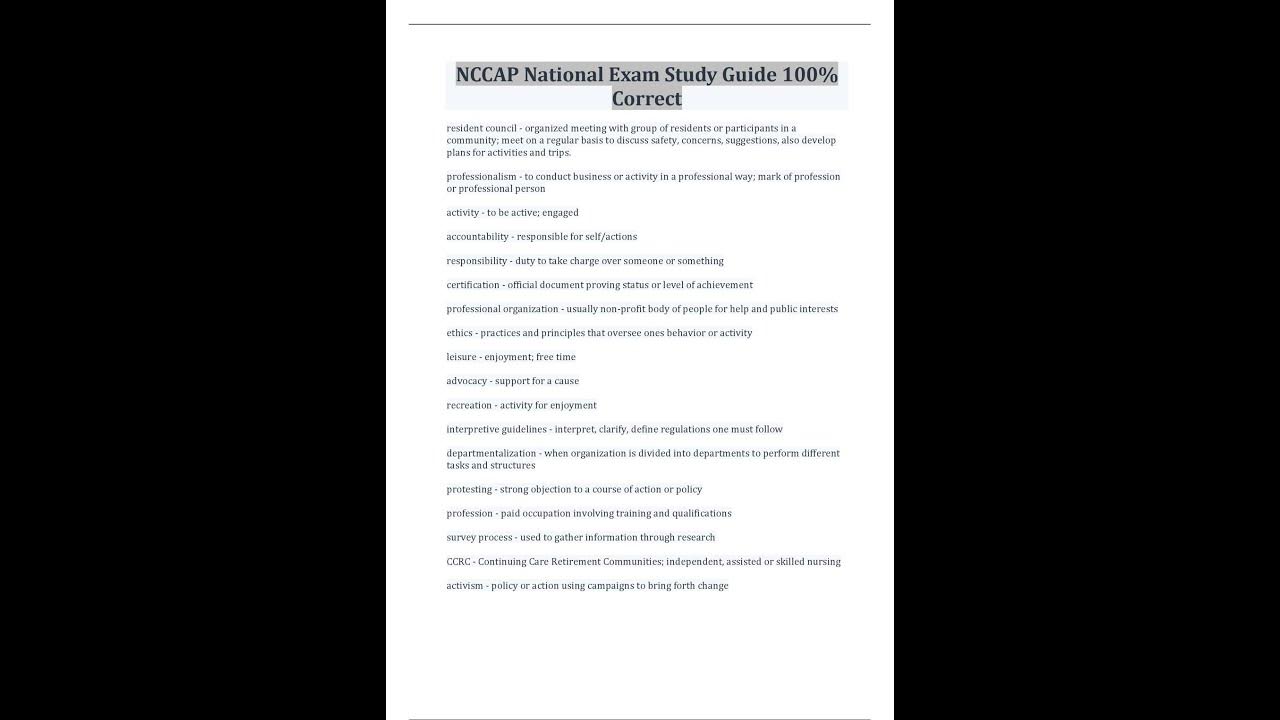 NCCAP National Exam Study Guide 100% Correct

resident council - organized meeting with group of residents or participants in a community; meet on a regular basis to discuss safety, concerns, suggestions, also develop plans for activities and trips.

professionalism - to conduct business or activity in a professional way; mark of profession or professional person

activity - to be active; engaged

accountability - responsible for self/actions

responsibility - duty to take charge over someone or something

certification - official document proving status or level of achievement

professional organization - usually non-profit body of people for help and public interests

ethics - practices and principles that oversee ones behavior or activity

leisure - enjoyment; free time

advocacy - support for a cause

recreation - activity for enjoyment

interpretive guidelines - interpret, clarify, define regulations one must follow

departmentalization - when organization is divided into departments to perform different tasks and structures

protesting - strong objection to a course of action or policy

profession - paid occupation involving training and qualifications

survey process - used to gather information through research

CCRC - Continuing Care Retirement Communities; independent, assisted or skilled nursing

activism - policy or action using campaigns to bring forth change